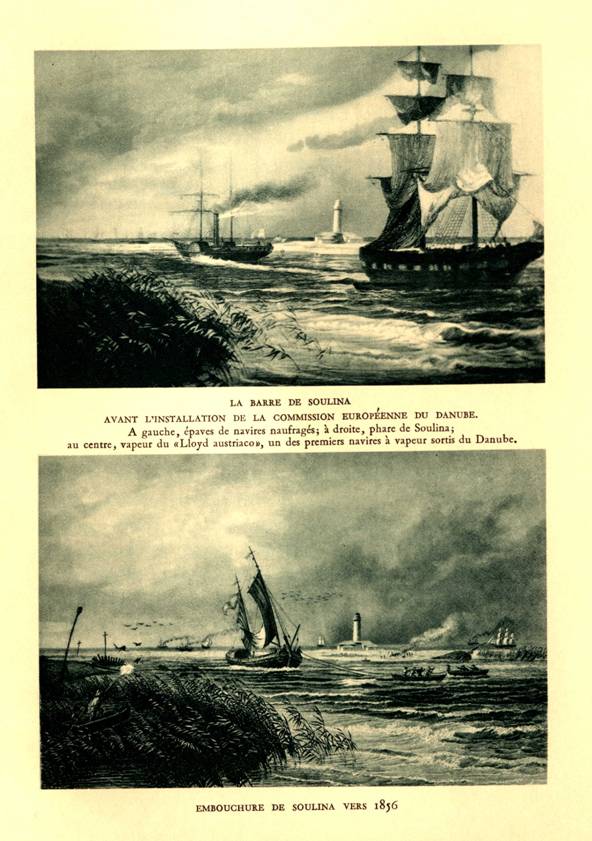 LA BARRE DE SOULINA
AVANT L'INSTALLATION DE LA COMMISSION EUROPÉENNE DU DANUBE.
A gauche, épaves de navires naufragés; à droite, phare de Soulina; au centre, vapeur du «Lloyd austriaco», un des premiers navires à vapeur sortis du Danube.

EMBOUCHURE DE SOULINA VERS 1856